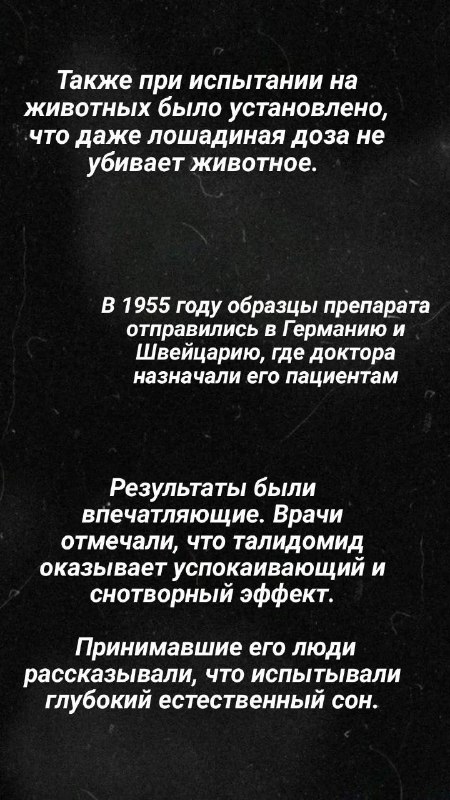 Также при испытании на животных было установлено, что даже лошадиная доза не убивает животное.

В 1955 году образцы препарата отправились в Германию и Швейцарию, где доктора назначали его пациентам

Результаты были впечатляющие. Врачи отмечали, что талидомид оказывает успокаивающий и снотворный эффект.

Принимавшие его люди рассказывали, что испытывали глубокий естественный сон.